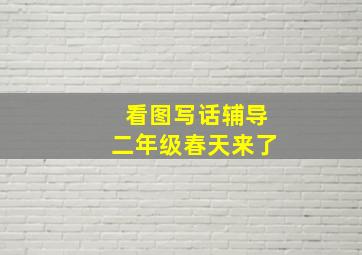 看图写话辅导
二年级春天来了